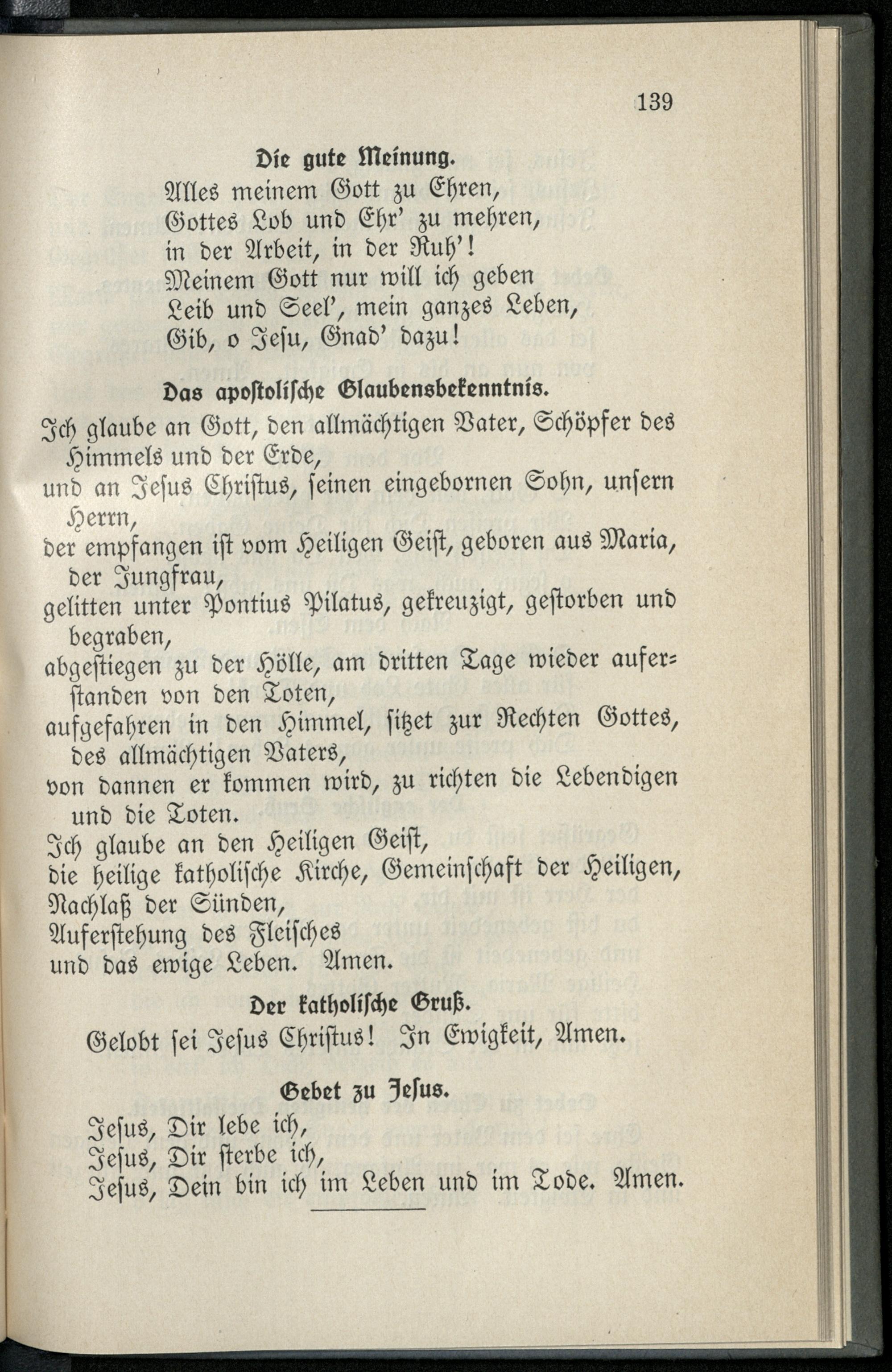 139

Die gute Meinung.

Alles meinem Gott zu Ehren,
Gottes Lob und Ehr' zu mehren,
in der Arbeit, in der Ruh'!
Meinem Gott nur will ich geben
Leib und Seel', mein ganzes Leben,
Gib, o Jesu, Gnad' dazu!

Das apostolische Glaubensbekenntnis.

Ich glaube an Gott, den allmächtigen Vater, Schöpfer des Himmels und der Erde,
und an Jesus Christus, seinen eingebornen Sohn, unsern Herrn,
der empfangen ist vom Heiligen Geist, geboren aus Maria, der Jungfrau,
gelitten unter Pontius Pilatus, gekreuzigt, gestorben und begraben,
abgestiegen zu der Hölle, am dritten Tage wieder auferstanden von den Toten,
aufgefahren in den Himmel, sitzet zur Rechten Gottes, des allmächtigen Vaters,
von dannen er kommen wird, zu richten die Lebendigen und die Toten.
Ich glaube an den Heiligen Geist,
die heilige katholische Kirche, Gemeinschaft der Heiligen,
Nachlaß der Sünden,
Auferstehung des Fleisches
und das ewige Leben. Amen.

Der katholische Gruß.

Gelobt sei Jesus Christus! In Ewigkeit, Amen.

Gebet zu Jesus.

Jesus, Dir lebe ich,
Jesus, Dir sterbe ich,
Jesus, Dein bin ich im Leben und im Tode. Amen.